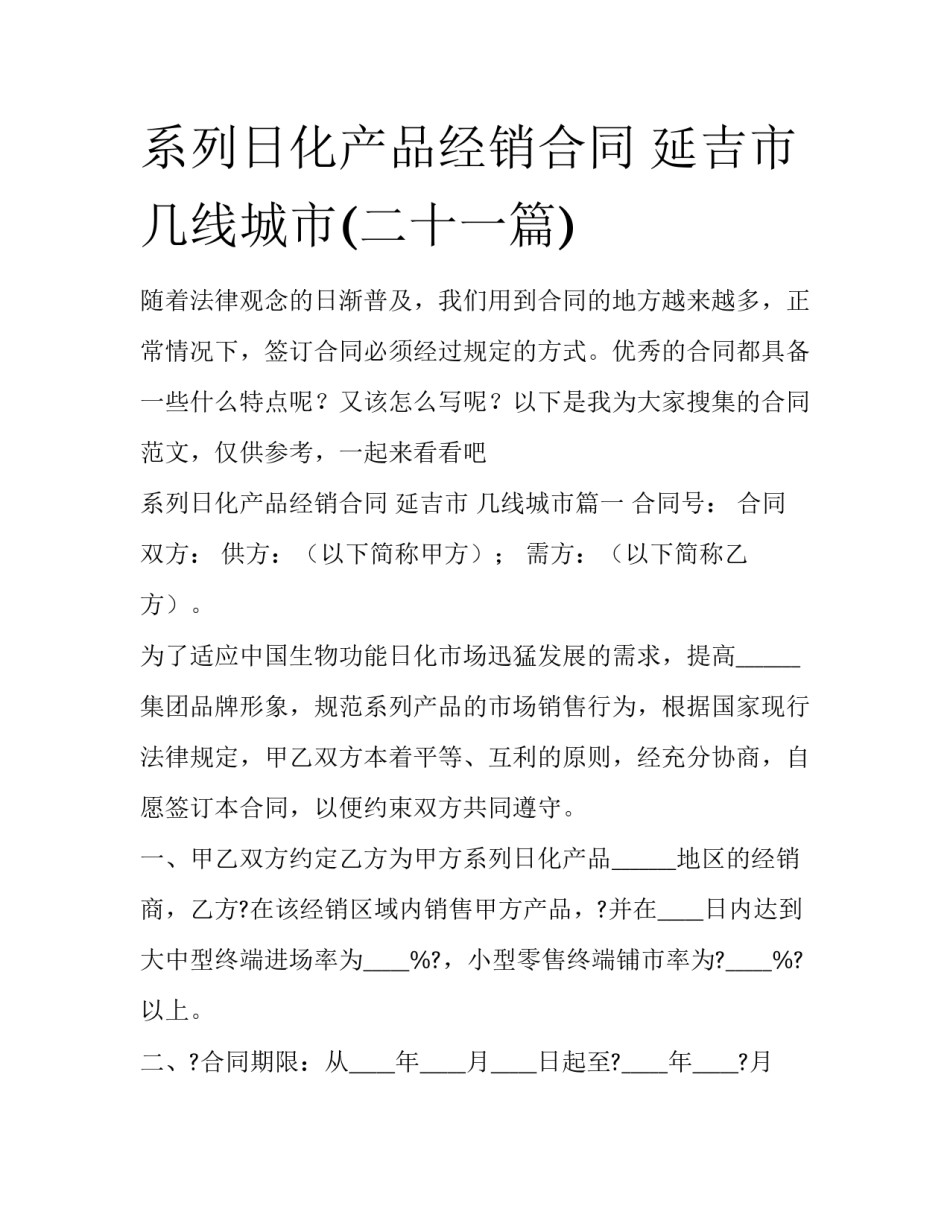 系列日化产品经销合同 延吉市几线城市(二十一篇)

随着法律观念的日渐普及，我们用到合同的地方越来越多，正常情况下，签订合同必须经过规定的方式。优秀的合同都具备一些什么特点呢？又该怎么写呢？以下是我为大家搜集的合同范文，仅供参考，一起来看看吧

系列日化产品经销合同 延吉市 几线城市篇一 合同号： 合同双方： 供方：（以下简称甲方）； 需方：（以下简称乙方）。

为了适应中国生物功能日化市场迅猛发展的需求，提高_____集团品牌形象，规范系列产品的市场销售行为，根据国家现行法律规定，甲乙双方本着平等、互利的原则，经充分协商，自愿签订本合同，以便约束双方共同遵守。

一、甲乙双方约定乙方为甲方系列日化产品_____地区的经销商，乙方?在该经销区域内销售甲方产品，?并在____日内达到大中型终端进场率为____%?，小型零售终端铺市率为?____%?以上。

二、?合同期限：从____年____月____日起至?____年____?月